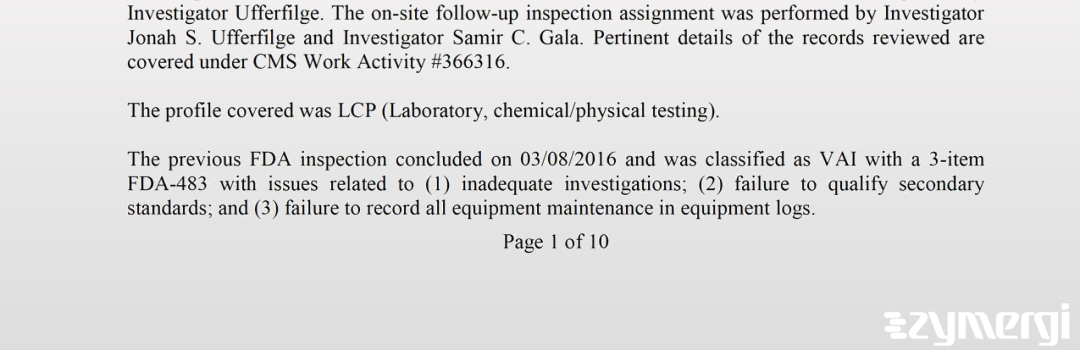 Investigator Ufferfilge. The on-site follow-up inspection assignment was performed by Investigator Jonah S. Ufferfilge and Investigator Samir C. Gala. Pertinent details of the records reviewed are covered under CMS Work Activity #366316.

The profile covered was LCP (Laboratory, chemical/physical testing).

The previous FDA inspection concluded on 03/08/2016 and was classified as VAI with a 3-item FDA-483 with issues related to (1) inadequate investigations; (2) failure to qualify secondary standards; and (3) failure to record all equipment maintenance in equipment logs.

Page 1 of 10

zymergi